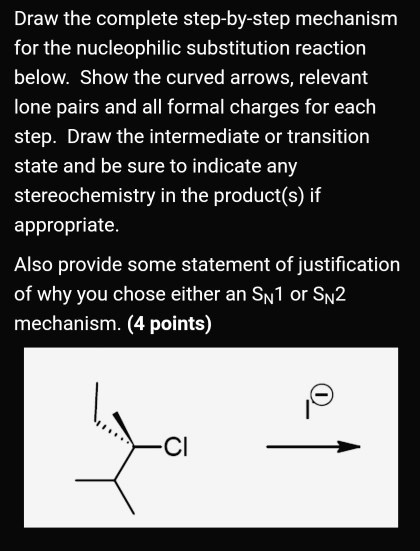 Draw the complete step-by-step mechanism for the nucleophilic substitution reaction below. Show the curved arrows, relevant lone pairs and all formal charges for each step. Draw the intermediate or transition state and be sure to indicate any stereochemistry in the product(s) if appropriate.

Also provide some statement of justification of why you chose either an $S_N1$ or $S_N2$ mechanism. **(4 points)**

Cl

$I^{\ominus}$